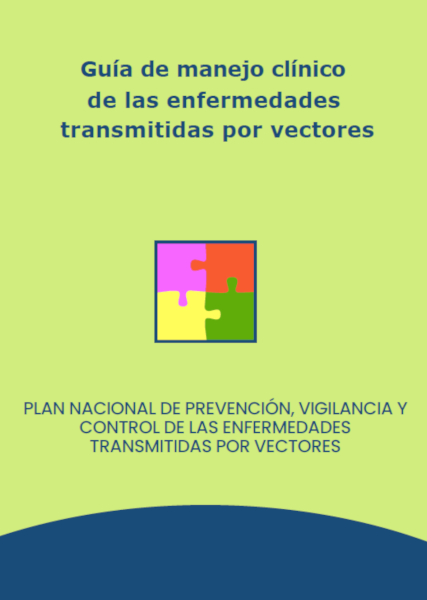 Guía de manejo clínico de las enfermedades transmitidas por vectores

PLAN NACIONAL DE PREVENCIÓN, VIGILANCIA Y CONTROL DE LAS ENFERMEDADES TRANSMITIDAS POR VECTORES